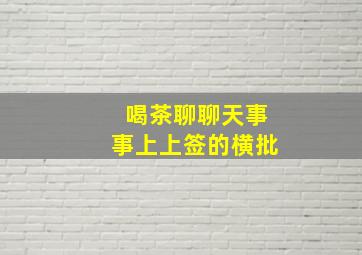 喝茶聊聊天事
事上上签的横批